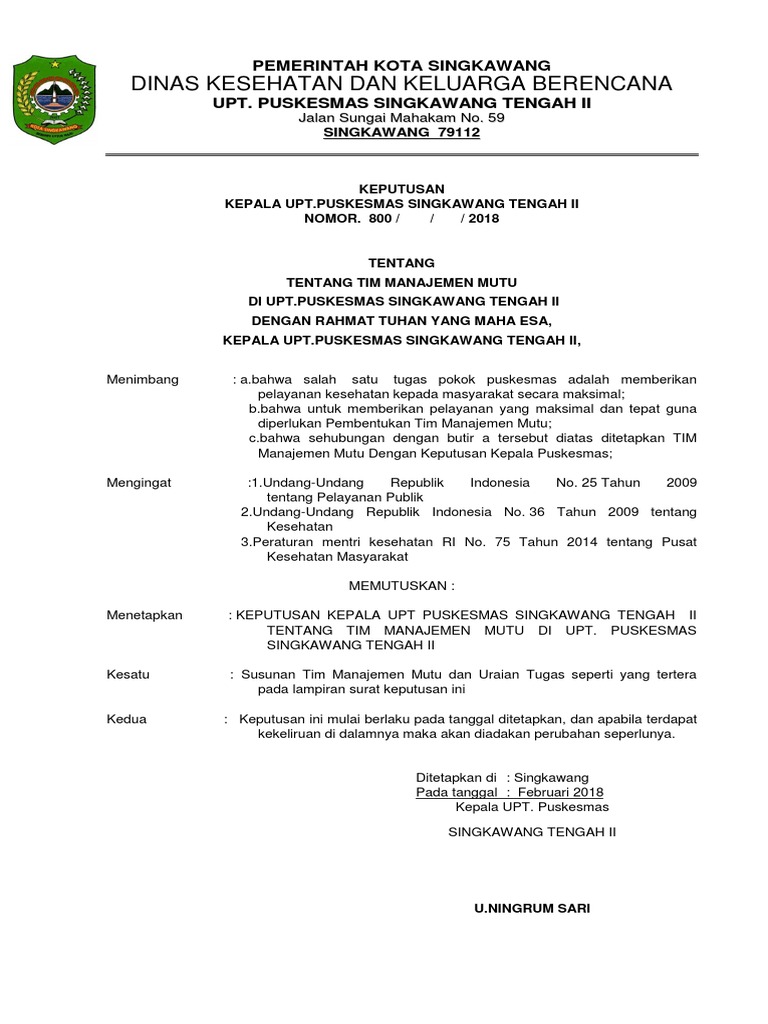 KOTA SINGKAWANG

PEMERINTAH KOTA SINGKAWANG
DINAS KESEHATAN DAN KELUARGA BERENCANA
UPT. PUSKESMAS SINGKAWANG TENGAH II
Jalan Sungai Mahakam No. 59
SINGKAWANG 79112

KEPUTUSAN
KEPALA UPT.PUSKESMAS SINGKAWANG TENGAH II
NOMOR. 800 / / / 2018

TENTANG
TENTANG TIM MANAJEMEN MUTU
DI UPT.PUSKESMAS SINGKAWANG TENGAH II
DENGAN RAHMAT TUHAN YANG MAHA ESA,
KEPALA UPT.PUSKESMAS SINGKAWANG TENGAH II,

Menimbang : a.bahwa salah satu tugas pokok puskesmas adalah memberikan pelayanan kesehatan kepada masyarakat secara maksimal;
b.bahwa untuk memberikan pelayanan yang maksimal dan tepat guna diperlukan Pembentukan Tim Manajemen Mutu;
c.bahwa sehubungan dengan butir a tersebut diatas ditetapkan TIM Manajemen Mutu Dengan Keputusan Kepala Puskesmas;

Mengingat :1.Undang-Undang Republik Indonesia No. 25 Tahun 2009 tentang Pelayanan Publik
2.Undang-Undang Republik Indonesia No. 36 Tahun 2009 tentang Kesehatan
3.Peraturan mentri kesehatan RI No. 75 Tahun 2014 tentang Pusat Kesehatan Masyarakat

MEMUTUSKAN :

Menetapkan : KEPUTUSAN KEPALA UPT PUSKESMAS SINGKAWANG TENGAH II TENTANG TIM MANAJEMEN MUTU DI UPT. PUSKESMAS SINGKAWANG TENGAH II

Kesatu : Susunan Tim Manajemen Mutu dan Uraian Tugas seperti yang tertera pada lampiran surat keputusan ini

Kedua : Keputusan ini mulai berlaku pada tanggal ditetapkan, dan apabila terdapat kekeliruan di dalamnya maka akan diadakan perubahan seperlunya.

Ditetapkan di : Singkawang
Pada tanggal : Februari 2018
Kepala UPT. Puskesmas

SINGKAWANG TENGAH II

U.NINGRUM SARI